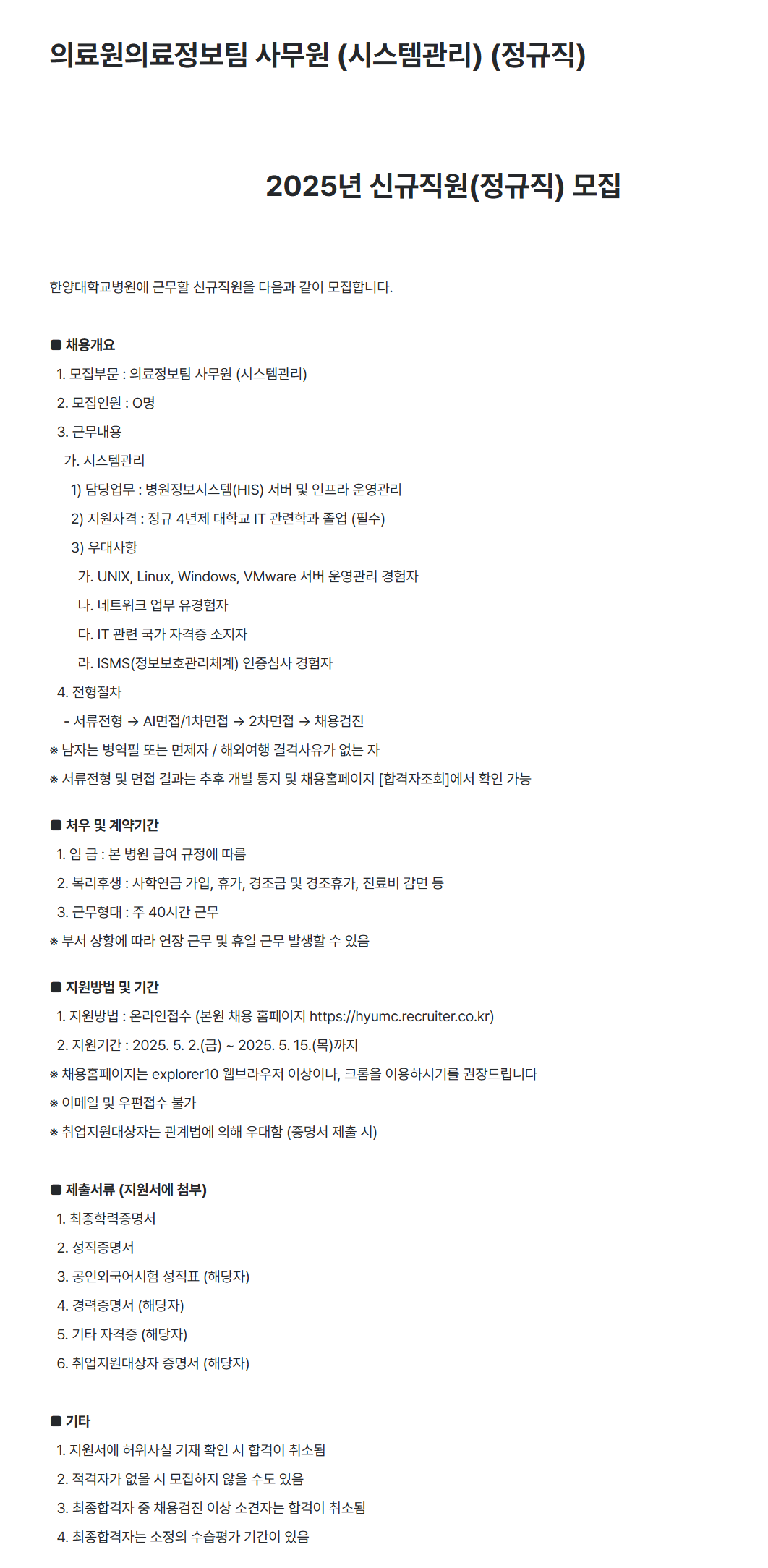 의료원의료정보팀 사무원 (시스템관리) (정규직)

2025년 신규직원(정규직) 모집

한양대학교병원에 근무할 신규직원을 다음과 같이 모집합니다.

■ 채용개요
1. 모집부문 : 의료정보팀 사무원 (시스템관리)
2. 모집인원 : O명
3. 근무내용
가. 시스템관리
1) 담당업무 : 병원정보시스템(HIS) 서버 및 인프라 운영관리
2) 지원자격 : 정규 4년제 대학교 IT 관련학과 졸업 (필수)
3) 우대사항
가. UNIX, Linux, Windows, VMware 서버 운영관리 경험자
나. 네트워크 업무 유경험자
다. IT 관련 국가 자격증 소지자
라. ISMS(정보보호관리체계) 인증심사 경험자
4. 전형절차
- 서류전형 → AI면접/1차면접 → 2차면접 → 채용검진
※ 남자는 병역필 또는 면제자 / 해외여행 결격사유가 없는 자
※ 서류전형 및 면접 결과는 추후 개별 통지 및 채용홈페이지 [합격자조회]에서 확인 가능

■ 처우 및 계약기간
1. 임 금 : 본 병원 급여 규정에 따름
2. 복리후생 : 사학연금 가입, 휴가, 경조금 및 경조휴가, 진료비 감면 등
3. 근무형태 : 주 40시간 근무
※ 부서 상황에 따라 연장 근무 및 휴일 근무 발생할 수 있음

■ 지원방법 및 기간
1. 지원방법 : 온라인접수 (본원 채용 홈페이지 https://hyumc.recruiter.co.kr)
2. 지원기간 : 2025. 5. 2.(금) ~ 2025. 5. 15.(목)까지
※ 채용홈페이지는 explorer10 웹브라우저 이상이나, 크롬을 이용하시기를 권장드립니다
※ 이메일 및 우편접수 불가
※ 취업지원대상자는 관계법에 의해 우대함 (증명서 제출 시)

■ 제출서류 (지원서에 첨부)
1. 최종학력증명서
2. 성적증명서
3. 공인외국어시험 성적표 (해당자)
4. 경력증명서 (해당자)
5. 기타 자격증 (해당자)
6. 취업지원대상자 증명서 (해당자)

■ 기타
1. 지원서에 허위사실 기재 확인 시 합격이 취소됨
2. 적격자가 없을 시 모집하지 않을 수도 있음
3. 최종합격자 중 채용검진 이상 소견자는 합격이 취소됨
4. 최종합격자는 소정의 수습평가 기간이 있음